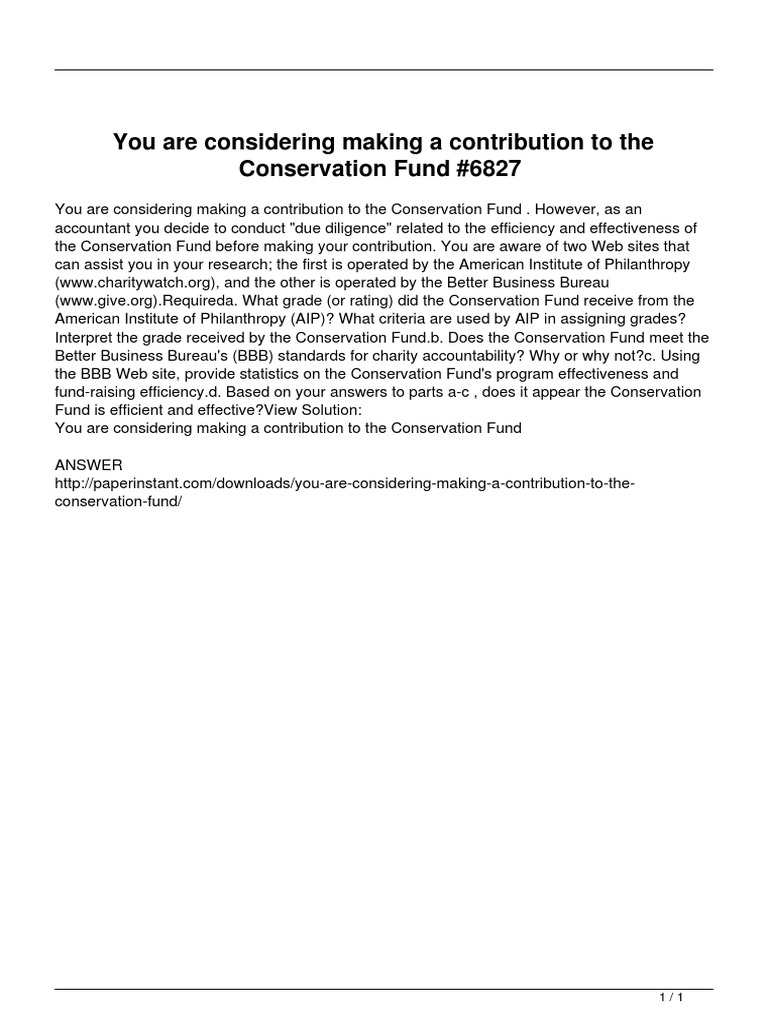 You are considering making a contribution to the Conservation Fund #6827

You are considering making a contribution to the Conservation Fund . However, as an accountant you decide to conduct "due diligence" related to the efficiency and effectiveness of the Conservation Fund before making your contribution. You are aware of two Web sites that can assist you in your research; the first is operated by the American Institute of Philanthropy (www.charitywatch.org), and the other is operated by the Better Business Bureau (www.give.org).Requireda. What grade (or rating) did the Conservation Fund receive from the American Institute of Philanthropy (AIP)? What criteria are used by AIP in assigning grades? Interpret the grade received by the Conservation Fund.b. Does the Conservation Fund meet the Better Business Bureau's (BBB) standards for charity accountability? Why or why not?c. Using the BBB Web site, provide statistics on the Conservation Fund's program effectiveness and fund-raising efficiency.d. Based on your answers to parts a-c , does it appear the Conservation Fund is efficient and effective?View Solution:
You are considering making a contribution to the Conservation Fund

ANSWER
http://paperinstant.com/downloads/you-are-considering-making-a-contribution-to-the-conservation-fund/

1 / 1